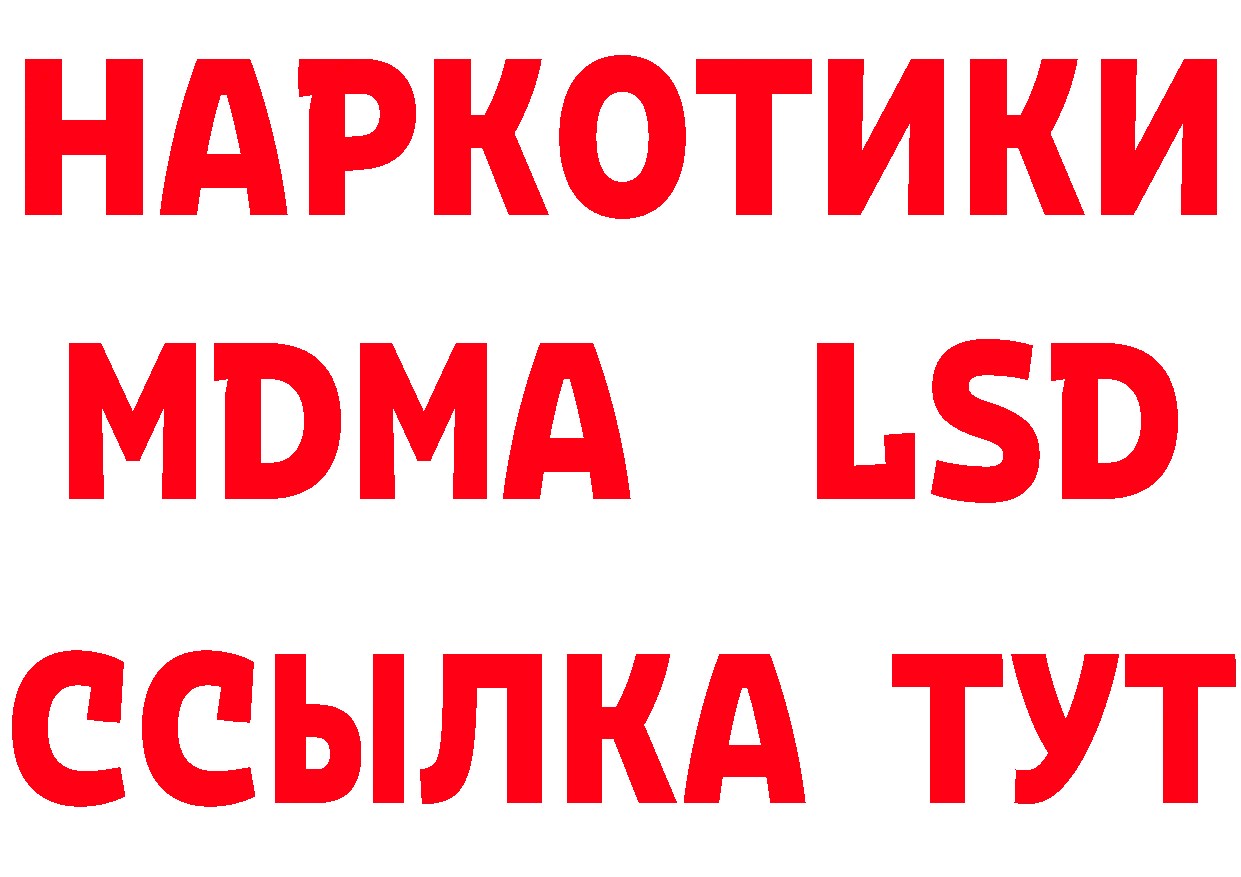 НАРКОТИКИ
MDMA LSD
ССЫЛКА ТУТ